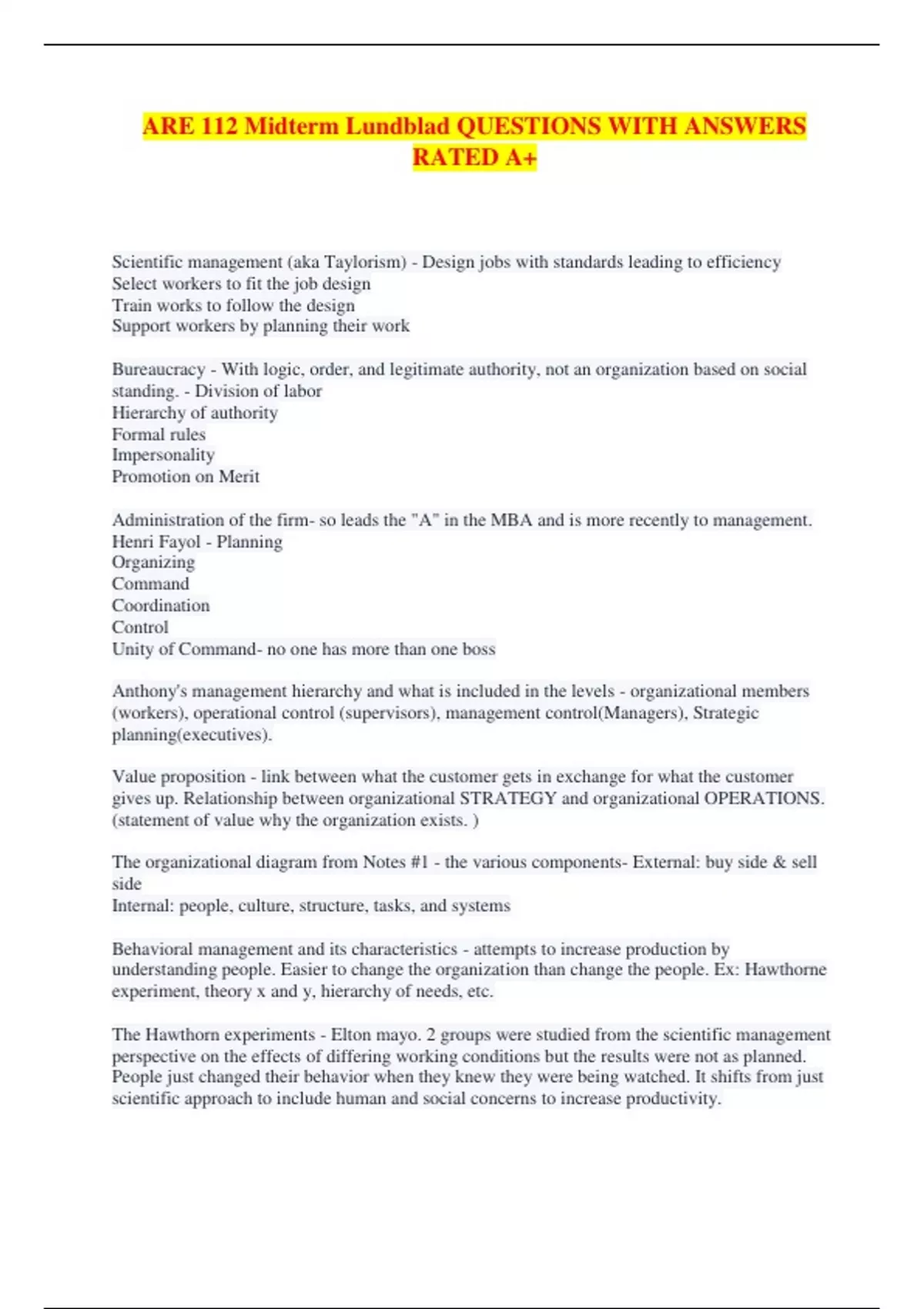 ARE 112 Midterm Lundblad QUESTIONS WITH ANSWERS RATED A+

Scientific management (aka Taylorism) - Design jobs with standards leading to efficiency
Select workers to fit the job design
Train works to follow the design
Support workers by planning their work

Bureaucracy - With logic, order, and legitimate authority, not an organization based on social standing. - Division of labor
Hierarchy of authority
Formal rules
Impersonality
Promotion on Merit

Administration of the firm- so leads the "A" in the MBA and is more recently to management.
Henri Fayol - Planning
Organizing
Command
Coordination
Control
Unity of Command- no one has more than one boss

Anthony's management hierarchy and what is included in the levels - organizational members (workers), operational control (supervisors), management control(Managers), Strategic planning(executives).

Value proposition - link between what the customer gets in exchange for what the customer gives up. Relationship between organizational STRATEGY and organizational OPERATIONS. (statement of value why the organization exists. )

The organizational diagram from Notes #1 - the various components- External: buy side & sell side
Internal: people, culture, structure, tasks, and systems

Behavioral management and its characteristics - attempts to increase production by understanding people. Easier to change the organization than change the people. Ex: Hawthorne experiment, theory x and y, hierarchy of needs, etc.

The Hawthorn experiments - Elton mayo. 2 groups were studied from the scientific management perspective on the effects of differing working conditions but the results were not as planned. People just changed their behavior when they knew they were being watched. It shifts from just scientific approach to include human and social concerns to increase productivity.